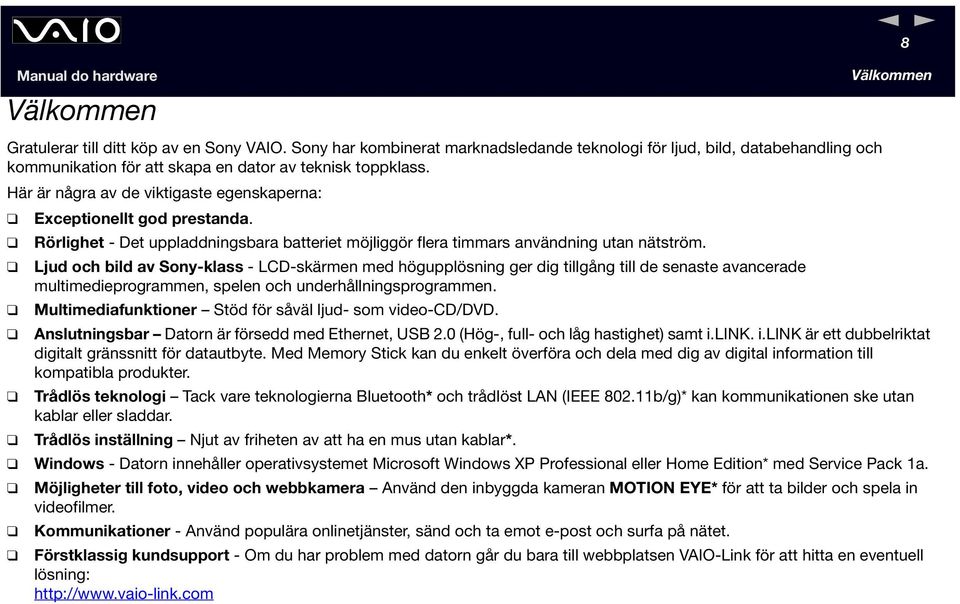 VAIO

8

Manual do hardware

Välkommen

Välkommen

Gratulerar till ditt köp av en Sony VAIO. Sony har kombinerat marknadsledande teknologi för ljud, bild, databehandling och kommunikation för att skapa en dator av teknisk toppklass.

Här är några av de viktigaste egenskaperna:

❑ Exceptionellt god prestanda.

❑ Rörlighet - Det uppladdningsbara batteriet möjliggör flera timmars användning utan nätström.

❑ Ljud och bild av Sony-klass - LCD-skärmen med högupplösning ger dig tillgång till de senaste avancerade multimedieprogrammen, spelen och underhållningsprogrammen.

❑ Multimediafunktioner – Stöd för såväl ljud- som video-CD/DVD.

❑ Anslutningsbar – Datorn är försedd med Ethernet, USB 2.0 (Hög-, full- och låg hastighet) samt i.LINK. i.LINK är ett dubbelriktat digitalt gränssnitt för datautbyte. Med Memory Stick kan du enkelt överföra och dela med dig av digital information till kompatibla produkter.

❑ Trådlös teknologi – Tack vare teknologierna Bluetooth* och trådlöst LAN (IEEE 802.11b/g)* kan kommunikationen ske utan kablar eller sladdar.

❑ Trådlös inställning – Njut av friheten av att ha en mus utan kablar*.

❑ Windows - Datorn innehåller operativsystemet Microsoft Windows XP Professional eller Home Edition* med Service Pack 1a.

❑ Möjligheter till foto, video och webbkamera – Använd den inbyggda kameran MOTION EYE* för att ta bilder och spela in videofilmer.

❑ Kommunikationer - Använd populära onlinetjänster, sänd och ta emot e-post och surfa på nätet.

❑ Förstklassig kundsupport - Om du har problem med datorn går du bara till webbplatsen VAIO-Link för att hitta en eventuell lösning:
http://www.vaio-link.com